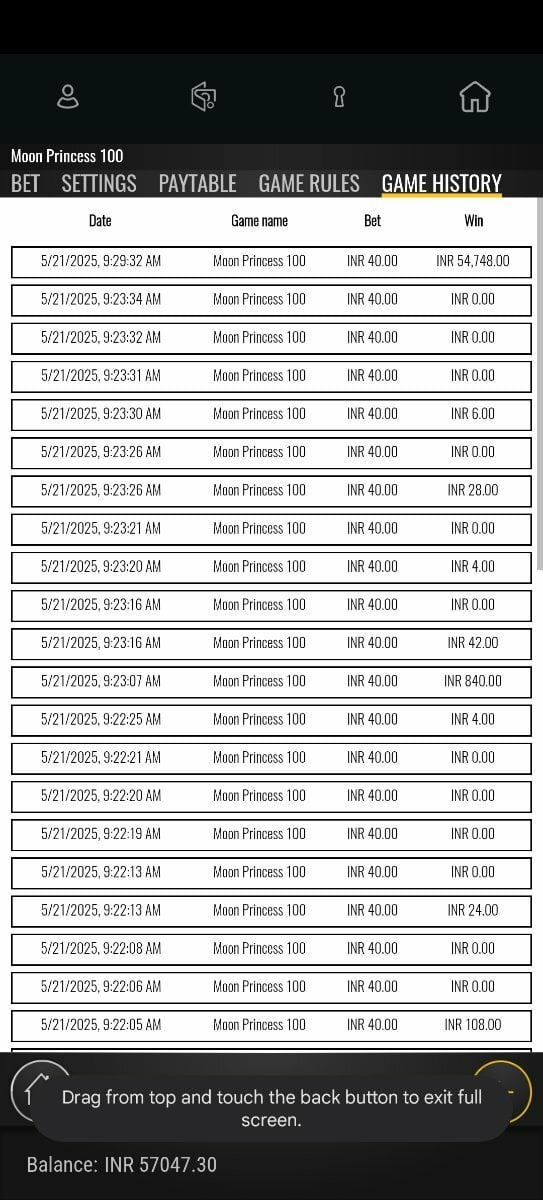 Moon Princess 100
BET SETTINGS PAYTABLE GAME RULES GAME HISTORY

| Date | Game name | Bet | Win |
|---|---|---|---|
| 5/21/2025, 9:29:32 AM | Moon Princess 100 | INR 40.00 | INR 54,748.00 |
| 5/21/2025, 9:23:34 AM | Moon Princess 100 | INR 40.00 | INR 0.00 |
| 5/21/2025, 9:23:32 AM | Moon Princess 100 | INR 40.00 | INR 0.00 |
| 5/21/2025, 9:23:31 AM | Moon Princess 100 | INR 40.00 | INR 0.00 |
| 5/21/2025, 9:23:30 AM | Moon Princess 100 | INR 40.00 | INR 6.00 |
| 5/21/2025, 9:23:26 AM | Moon Princess 100 | INR 40.00 | INR 0.00 |
| 5/21/2025, 9:23:26 AM | Moon Princess 100 | INR 40.00 | INR 28.00 |
| 5/21/2025, 9:23:21 AM | Moon Princess 100 | INR 40.00 | INR 0.00 |
| 5/21/2025, 9:23:20 AM | Moon Princess 100 | INR 40.00 | INR 4.00 |
| 5/21/2025, 9:23:16 AM | Moon Princess 100 | INR 40.00 | INR 0.00 |
| 5/21/2025, 9:23:16 AM | Moon Princess 100 | INR 40.00 | INR 42.00 |
| 5/21/2025, 9:23:07 AM | Moon Princess 100 | INR 40.00 | INR 840.00 |
| 5/21/2025, 9:22:25 AM | Moon Princess 100 | INR 40.00 | INR 4.00 |
| 5/21/2025, 9:22:21 AM | Moon Princess 100 | INR 40.00 | INR 0.00 |
| 5/21/2025, 9:22:20 AM | Moon Princess 100 | INR 40.00 | INR 0.00 |
| 5/21/2025, 9:22:19 AM | Moon Princess 100 | INR 40.00 | INR 0.00 |
| 5/21/2025, 9:22:13 AM | Moon Princess 100 | INR 40.00 | INR 0.00 |
| 5/21/2025, 9:22:13 AM | Moon Princess 100 | INR 40.00 | INR 24.00 |
| 5/21/2025, 9:22:08 AM | Moon Princess 100 | INR 40.00 | INR 0.00 |
| 5/21/2025, 9:22:06 AM | Moon Princess 100 | INR 40.00 | INR 0.00 |
| 5/21/2025, 9:22:05 AM | Moon Princess 100 | INR 40.00 | INR 108.00 |

Drag from top and touch the back button to exit full screen.

Balance: INR 57047.30